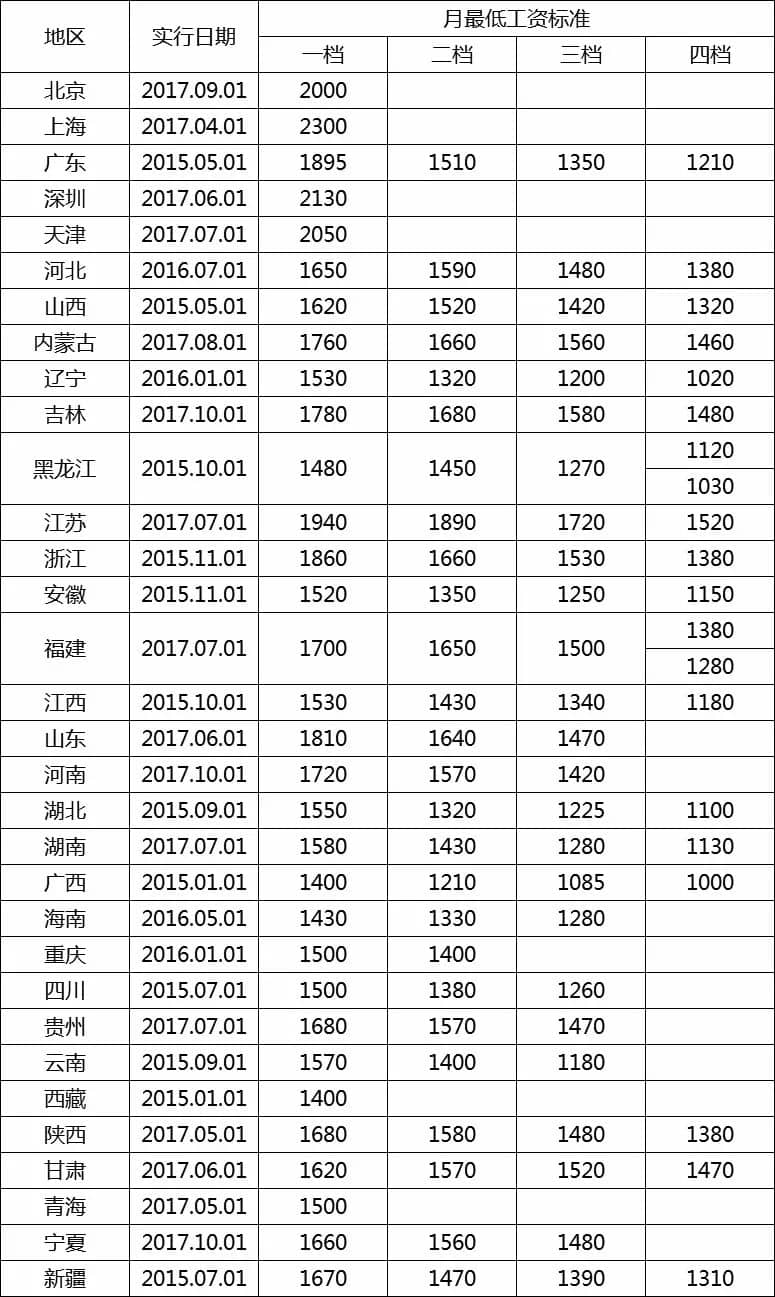 | 地区 | 实行日期 | 月最低工资标准 | | | |
|---|---|---|---|---|---|
| | | 一档 | 二档 | 三档 | 四档 |
| 北京 | 2017.09.01 | 2000 | | | |
| 上海 | 2017.04.01 | 2300 | | | |
| 广东 | 2015.05.01 | 1895 | 1510 | 1350 | 1210 |
| 深圳 | 2017.06.01 | 2130 | | | |
| 天津 | 2017.07.01 | 2050 | | | |
| 河北 | 2016.07.01 | 1650 | 1590 | 1480 | 1380 |
| 山西 | 2015.05.01 | 1620 | 1520 | 1420 | 1320 |
| 内蒙古 | 2017.08.01 | 1760 | 1660 | 1560 | 1460 |
| 辽宁 | 2016.01.01 | 1530 | 1320 | 1200 | 1020 |
| 吉林 | 2017.10.01 | 1780 | 1680 | 1580 | 1480 |
| 黑龙江 | 2015.10.01 | 1480 | 1450 | 1270 | 1120 |
| | | | | | 1030 |
| 江苏 | 2017.07.01 | 1940 | 1890 | 1720 | 1520 |
| 浙江 | 2015.11.01 | 1860 | 1660 | 1530 | 1380 |
| 安徽 | 2015.11.01 | 1520 | 1350 | 1250 | 1150 |
| 福建 | 2017.07.01 | 1700 | 1650 | 1500 | 1380 |
| | | | | | 1280 |
| 江西 | 2015.10.01 | 1530 | 1430 | 1340 | 1180 |
| 山东 | 2017.06.01 | 1810 | 1640 | 1470 | |
| 河南 | 2017.10.01 | 1720 | 1570 | 1420 | |
| 湖北 | 2015.09.01 | 1550 | 1320 | 1225 | 1100 |
| 湖南 | 2017.07.01 | 1580 | 1430 | 1280 | 1130 |
| 广西 | 2015.01.01 | 1400 | 1210 | 1085 | 1000 |
| 海南 | 2016.05.01 | 1430 | 1330 | 1280 | |
| 重庆 | 2016.01.01 | 1500 | 1400 | | |
| 四川 | 2015.07.01 | 1500 | 1380 | 1260 | |
| 贵州 | 2017.07.01 | 1680 | 1570 | 1470 | |
| 云南 | 2015.09.01 | 1570 | 1400 | 1180 | |
| 西藏 | 2015.01.01 | 1400 | | | |
| 陕西 | 2017.05.01 | 1680 | 1580 | 1480 | 1380 |
| 甘肃 | 2017.06.01 | 1620 | 1570 | 1520 | 1470 |
| 青海 | 2017.05.01 | 1500 | | | |
| 宁夏 | 2017.10.01 | 1660 | 1560 | 1480 | |
| 新疆 | 2015.07.01 | 1670 | 1470 | 1390 | 1310 |